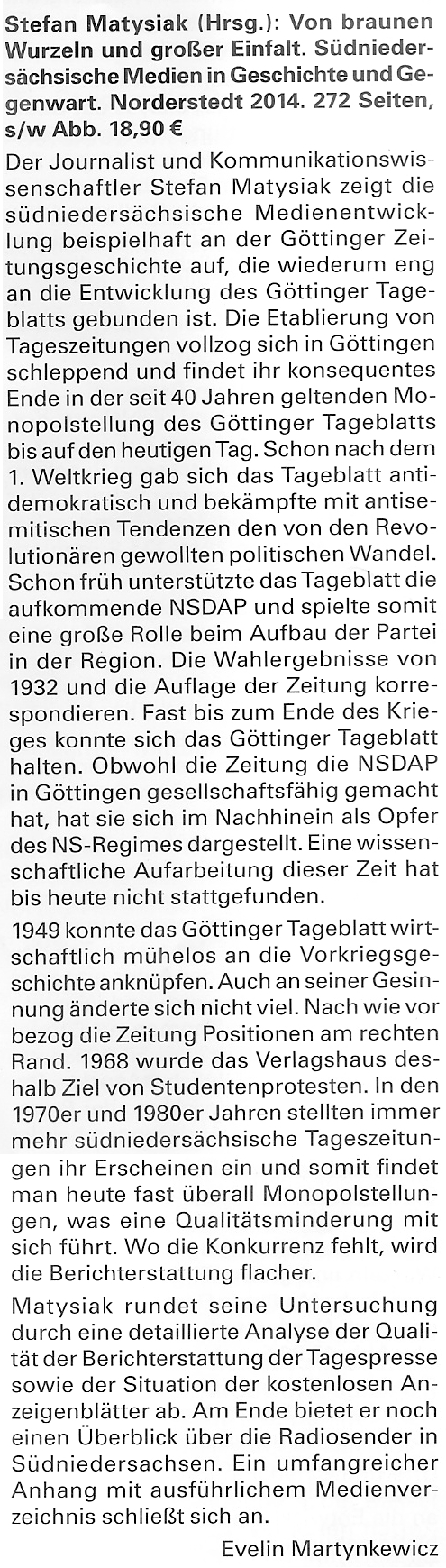 Stefan Matysiak (Hrsg.): Von braunen Wurzeln und großer Einfalt. Südniedersächsische Medien in Geschichte und Gegenwart. Norderstedt 2014. 272 Seiten, s/w Abb. 18,90 €

Der Journalist und Kommunikationswissenschaftler Stefan Matysiak zeigt die südniedersächsische Medienentwicklung beispielhaft an der Göttinger Zeitungsgeschichte auf, die wiederum eng an die Entwicklung des Göttinger Tageblatts gebunden ist. Die Etablierung von Tageszeitungen vollzog sich in Göttingen schleppend und findet ihr konsequentes Ende in der seit 40 Jahren geltenden Monopolstellung des Göttinger Tageblatts bis auf den heutigen Tag. Schon nach dem 1. Weltkrieg gab sich das Tageblatt antidemokratisch und bekämpfte mit antisemitischen Tendenzen den von den Revolutionären gewollten politischen Wandel. Schon früh unterstützte das Tageblatt die aufkommende NSDAP und spielte somit eine große Rolle beim Aufbau der Partei in der Region. Die Wahlergebnisse von 1932 und die Auflage der Zeitung korrespondieren. Fast bis zum Ende des Krieges konnte sich das Göttinger Tageblatt halten. Obwohl die Zeitung die NSDAP in Göttingen gesellschaftsfähig gemacht hat, hat sie sich im Nachhinein als Opfer des NS-Regimes dargestellt. Eine wissenschaftliche Aufarbeitung dieser Zeit hat bis heute nicht stattgefunden.

1949 konnte das Göttinger Tageblatt wirtschaftlich mühelos an die Vorkriegsgeschichte anknüpfen. Auch an seiner Gesinnung änderte sich nicht viel. Nach wie vor bezog die Zeitung Positionen am rechten Rand. 1968 wurde das Verlagshaus deshalb Ziel von Studentenprotesten. In den 1970er und 1980er Jahren stellten immer mehr südniedersächsische Tageszeitungen ihr Erscheinen ein und somit findet man heute fast überall Monopolstellungen, was eine Qualitätsminderung mit sich führt. Wo die Konkurrenz fehlt, wird die Berichterstattung flacher.

Matysiak rundet seine Untersuchung durch eine detaillierte Analyse der Qualität der Berichterstattung der Tagespresse sowie der Situation der kostenlosen Anzeigenblätter ab. Am Ende bietet er noch einen Überblick über die Radiosender in Südniedersachsen. Ein umfangreicher Anhang mit ausführlichem Medienverzeichnis schließt sich an.

Evelin Martynkewicz